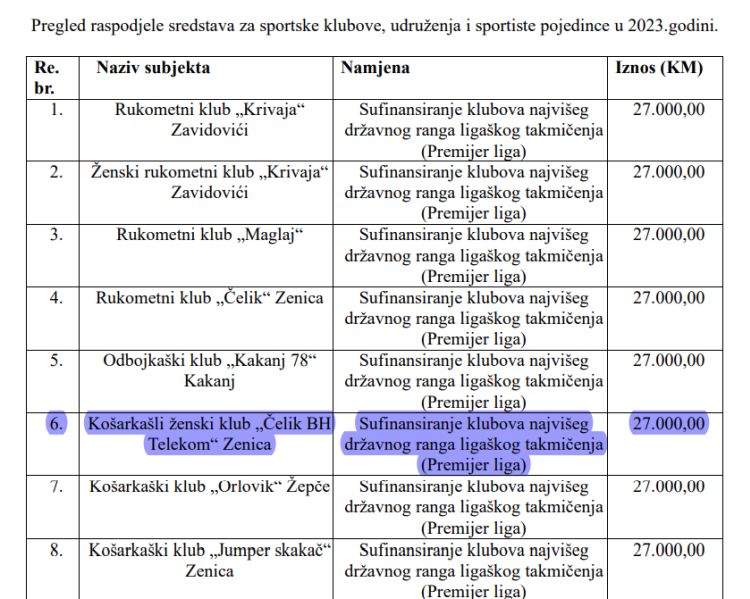 Pregled raspodjele sredstava za sportske klubove, udruženja i sportiste pojedince u 2023.godini.

| Re. br. | Naziv subjekta | Namjena | Iznos (KM) |
|---|---|---|---|
| 1. | Rukometni klub „Krivaja“ Zavidovići | Sufinansiranje klubova najvišeg državnog ranga ligaškog takmičenja (Premijer liga) | 27.000,00 |
| 2. | Ženski rukometni klub „Krivaja“ Zavidovići | Sufinansiranje klubova najvišeg državnog ranga ligaškog takmičenja (Premijer liga) | 27.000,00 |
| 3. | Rukometni klub „Maglaj“ | Sufinansiranje klubova najvišeg državnog ranga ligaškog takmičenja (Premijer liga) | 27.000,00 |
| 4. | Rukometni klub „Čelik“ Zenica | Sufinansiranje klubova najvišeg državnog ranga ligaškog takmičenja (Premijer liga) | 27.000,00 |
| 5. | Odbojkaški klub „Kakanj 78“ Kakanj | Sufinansiranje klubova najvišeg državnog ranga ligaškog takmičenja (Premijer liga) | 27.000,00 |
| 6. | Košarkašli ženski klub „Čelik BH Telekom“ Zenica | Sufinansiranje klubova najvišeg državnog ranga ligaškog takmičenja (Premijer liga) | 27.000,00 |
| 7. | Košarkaški klub „Orlovik“ Žepče | Sufinansiranje klubova najvišeg državnog ranga ligaškog takmičenja (Premijer liga) | 27.000,00 |
| 8. | Košarkaški klub „Jumper skakač“ Zenica | Sufinansiranje klubova najvišeg državnog ranga ligaškog takmičenja (Premijer liga) | 27.000,00 |